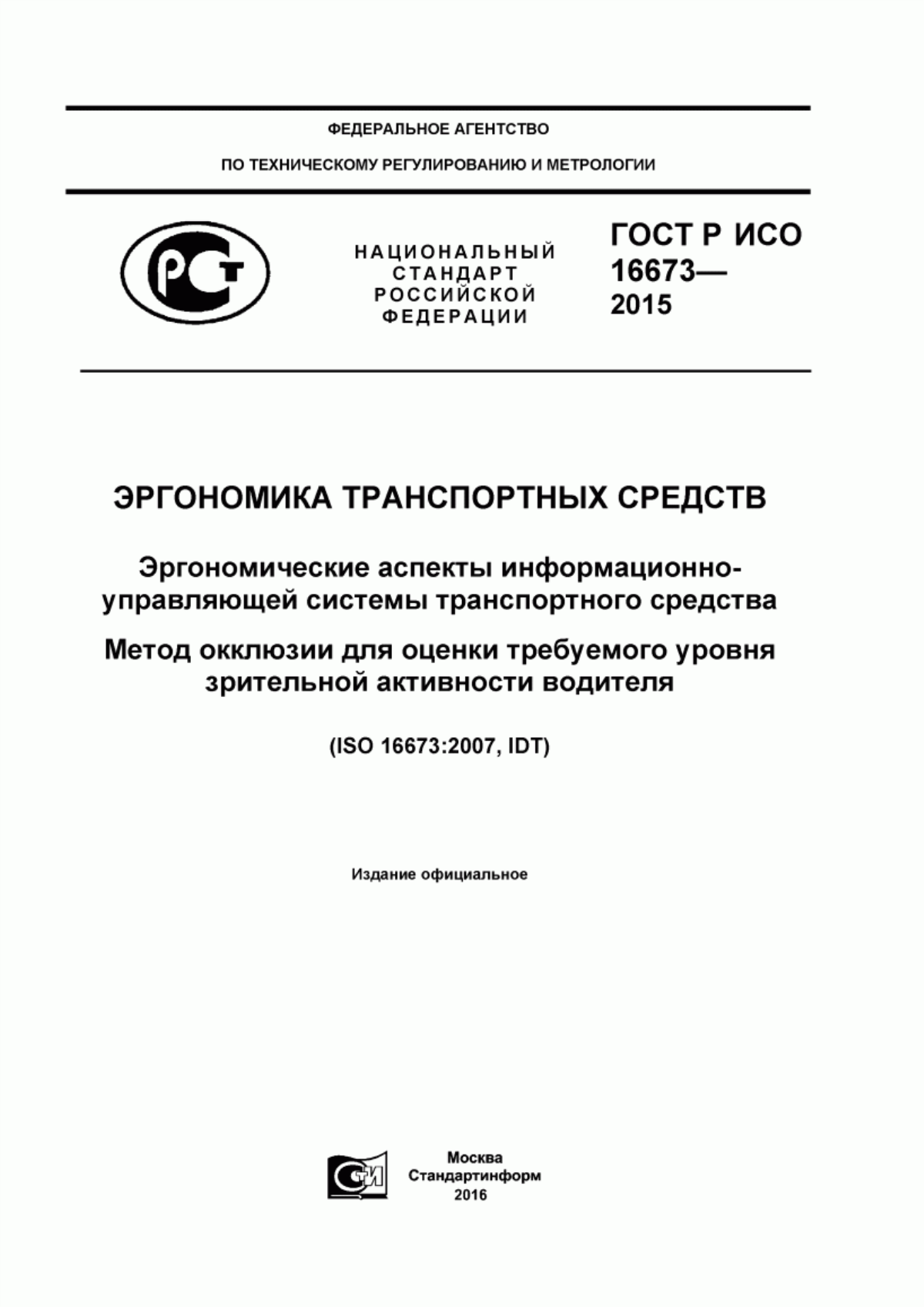 ФЕДЕРАЛЬНОЕ АГЕНТСТВО

ПО ТЕХНИЧЕСКОМУ РЕГУЛИРОВАНИЮ И МЕТРОЛОГИИ

РСТ

НАЦИОНАЛЬНЫЙ СТАНДАРТ РОССИЙСКОЙ ФЕДЕРАЦИИ

ГОСТ Р ИСО 16673— 2015

ЭРГОНОМИКА ТРАНСПОРТНЫХ СРЕДСТВ

Эргономические аспекты информационно-управляющей системы транспортного средства

Метод окклюзии для оценки требуемого уровня зрительной активности водителя

(ISO 16673:2007, IDT)

Издание официальное

СИ

Москва
Стандартинформ
2016